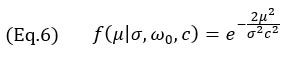 (Eq.6) $f(\mu|\sigma, \omega_0, c) = e^{-\frac{2\mu^2}{\sigma^2 c^2}}$